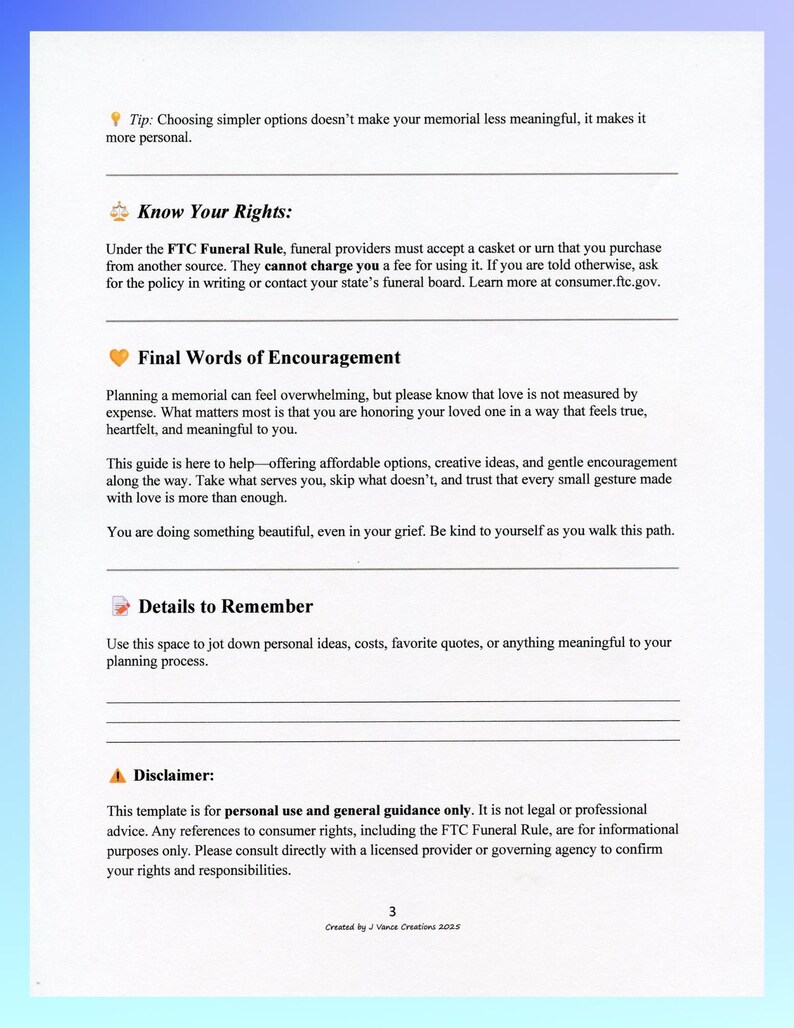 Tip: Choosing simpler options doesn't make your memorial less meaningful, it makes it more personal.

Know Your Rights:

Under the FTC Funeral Rule, funeral providers must accept a casket or urn that you purchase from another source. They cannot charge you a fee for using it. If you are told otherwise, ask for the policy in writing or contact your state's funeral board. Learn more at consumer.ftc.gov.

Final Words of Encouragement

Planning a memorial can feel overwhelming, but please know that love is not measured by expense. What matters most is that you are honoring your loved one in a way that feels true, heartfelt, and meaningful to you.

This guide is here to help—offering affordable options, creative ideas, and gentle encouragement along the way. Take what serves you, skip what doesn't, and trust that every small gesture made with love is more than enough.

You are doing something beautiful, even in your grief. Be kind to yourself as you walk this path.

Details to Remember

Use this space to jot down personal ideas, costs, favorite quotes, or anything meaningful to your planning process.

____
____
____

Disclaimer:

This template is for personal use and general guidance only. It is not legal or professional advice. Any references to consumer rights, including the FTC Funeral Rule, are for informational purposes only. Please consult directly with a licensed provider or governing agency to confirm your rights and responsibilities.

3
Created by J Vance Creations 2025